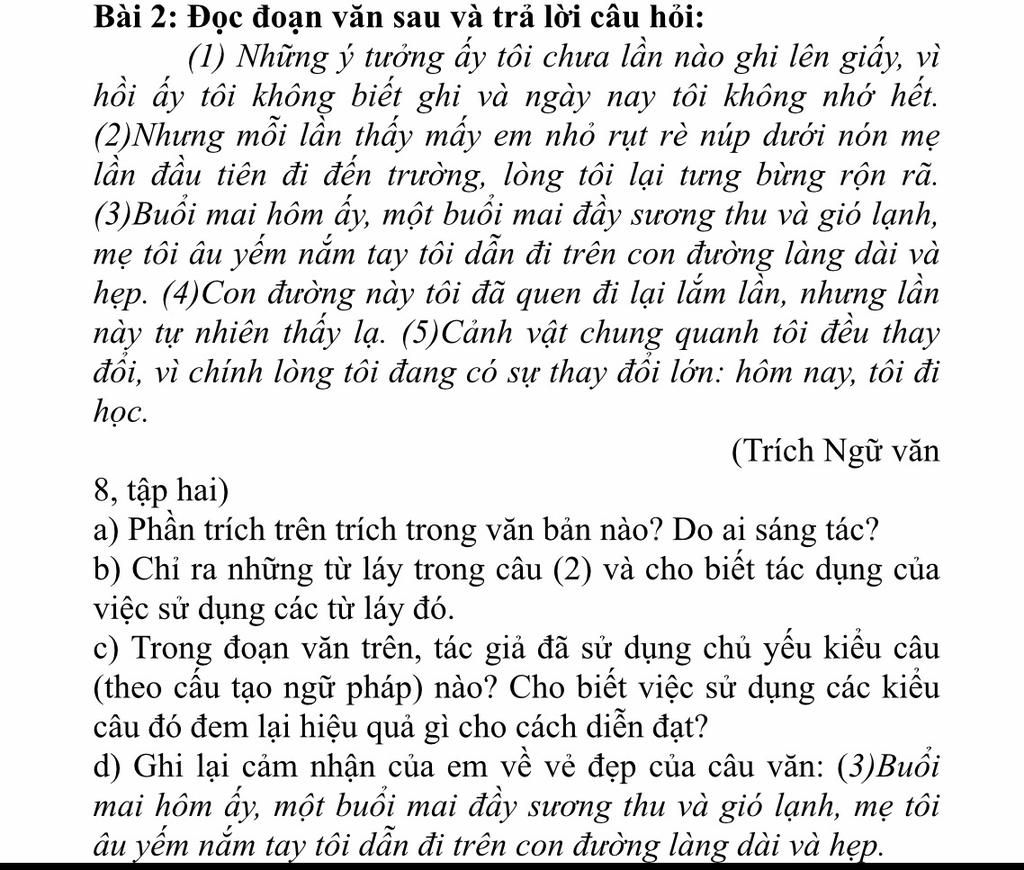 Bài 2: Đọc đoạn văn sau và trả lời câu hỏi:

(1) Những ý tưởng ấy tôi chưa lần nào ghi lên giấy, vì hồi ấy tôi không biết ghi và ngày nay tôi không nhớ hết. (2)Nhưng mỗi lần thấy mấy em nhỏ rụt rè núp dưới nón mẹ lần đầu tiên đi đến trường, lòng tôi lại tưng bừng rộn rã. (3)Buổi mai hôm ấy, một buổi mai đầy sương thu và gió lạnh, mẹ tôi âu yếm nắm tay tôi dẫn đi trên con đường làng dài và hẹp. (4)Con đường này tôi đã quen đi lại lắm lần, nhưng lần này tự nhiên thấy lạ. (5)Cảnh vật chung quanh tôi đều thay đổi, vì chính lòng tôi đang có sự thay đổi lớn: hôm nay, tôi đi học.

(Trích Ngữ văn 8, tập hai)

a) Phần trích trên trích trong văn bản nào? Do ai sáng tác?
b) Chỉ ra những từ láy trong câu (2) và cho biết tác dụng của việc sử dụng các từ láy đó.
c) Trong đoạn văn trên, tác giả đã sử dụng chủ yếu kiểu câu (theo cấu tạo ngữ pháp) nào? Cho biết việc sử dụng các kiểu câu đó đem lại hiệu quả gì cho cách diễn đạt?
d) Ghi lại cảm nhận của em về vẻ đẹp của câu văn: (3)Buổi mai hôm ấy, một buổi mai đầy sương thu và gió lạnh, mẹ tôi âu yếm nắm tay tôi dẫn đi trên con đường làng dài và hẹp.